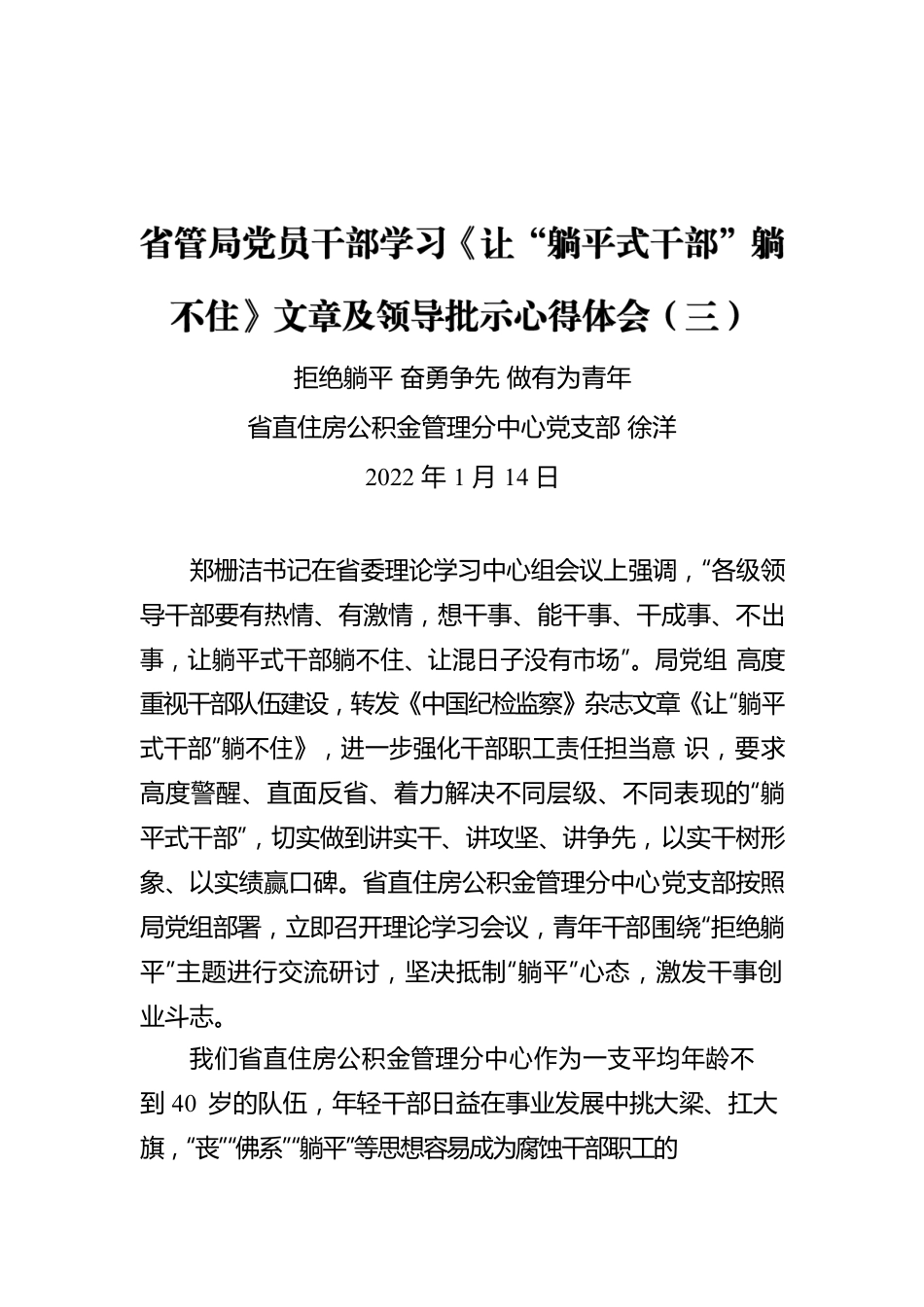 省管局党员干部学习《让“躺平式干部”躺不住》文章及领导批示心得体会（三）

拒绝躺平 奋勇争先 做有为青年

省直住房公积金管理分中心党支部 徐洋

2022 年 1 月 14 日

郑栅洁书记在省委理论学习中心组会议上强调，“各级领导干部要有热情、有激情，想干事、能干事、干成事、不出事，让躺平式干部躺不住、让混日子没有市场”。局党组 高度重视干部队伍建设，转发《中国纪检监察》杂志文章《让“躺平式干部”躺不住》，进一步强化干部职工责任担当意 识，要求高度警醒、直面反省、着力解决不同层级、不同表现的“躺平式干部”，切实做到讲实干、讲攻坚、讲争先，以实干树形象、以实绩赢口碑。省直住房公积金管理分中心党支部按照局党组部署，立即召开理论学习会议，青年干部围绕“拒绝躺平”主题进行交流研讨，坚决抵制“躺平”心态，激发干事创业斗志。

我们省直住房公积金管理分中心作为一支平均年龄不到 40 岁的队伍，年轻干部日益在事业发展中挑大梁、扛大旗，“丧”“佛系”“躺平”等思想容易成为腐蚀干部职工的